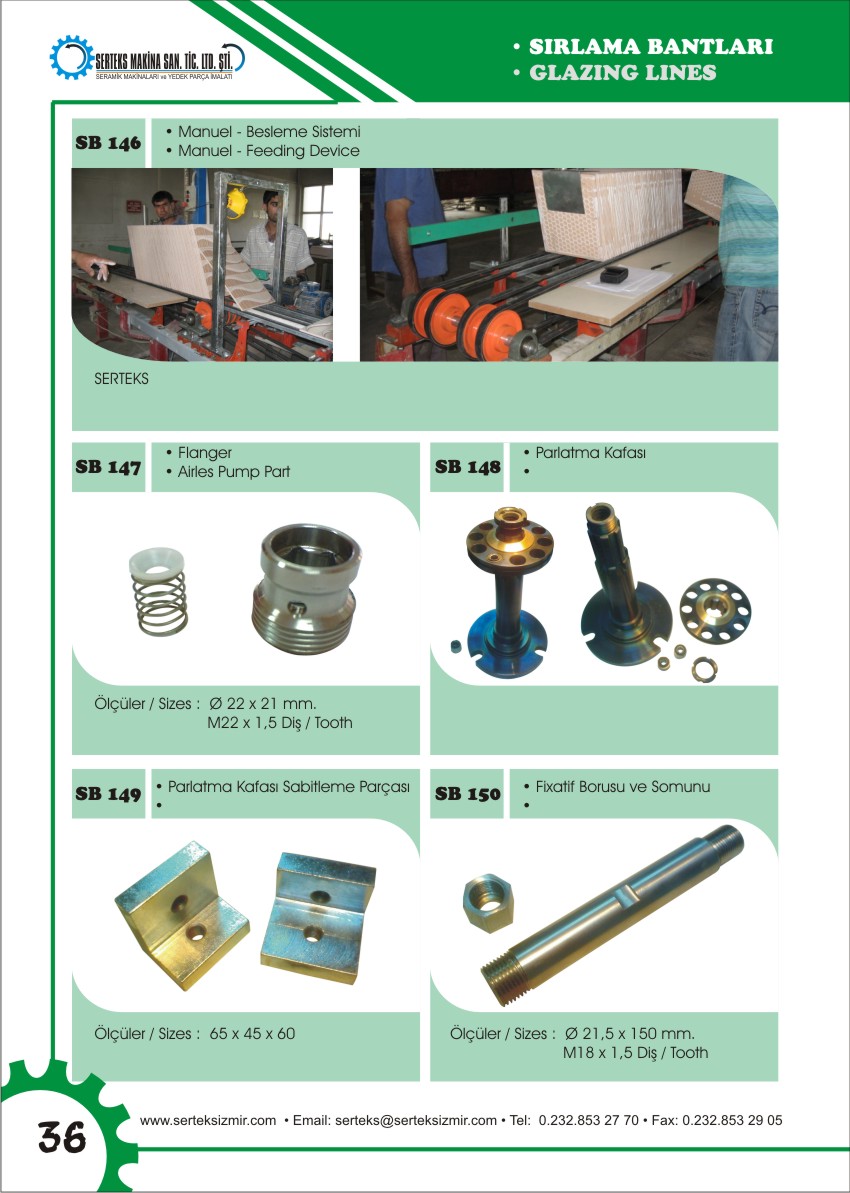 SERTEKS MAKİNA SAN. TİC. LTD. ŞTİ.
SERAMİK MAKİNALARI ve YEDEK PARÇA İMALATI

• SIRLAMA BANTLARI
• GLAZING LINES

SB 146
• Manuel - Besleme Sistemi
• Manuel - Feeding Device

SERTEKS

SB 147
• Flanger
• Airles Pump Part

Ölçüler / Sizes : Ø 22 x 21 mm.
M22 x 1,5 Diş / Tooth

SB 148
• Parlatma Kafası
•

SB 149
• Parlatma Kafası Sabitleme Parçası
•

Ölçüler / Sizes : 65 x 45 x 60

SB 150
• Fixatif Borusu ve Somunu
•

Ölçüler / Sizes : Ø 21,5 x 150 mm.
M18 x 1,5 Diş / Tooth

36

www.serteksizmir.com • Email: serteks@serteksizmir.com • Tel: 0.232.853 27 70 • Fax: 0.232.853 29 05